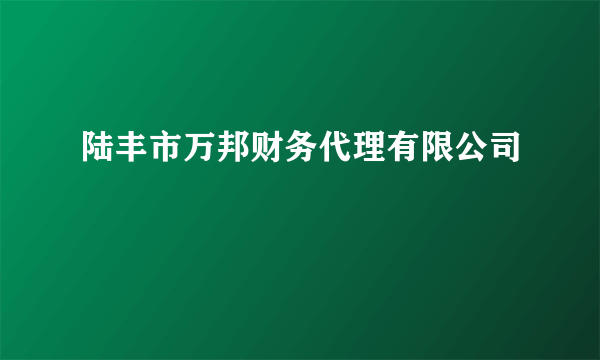 陆丰市万邦财务代理有限公司